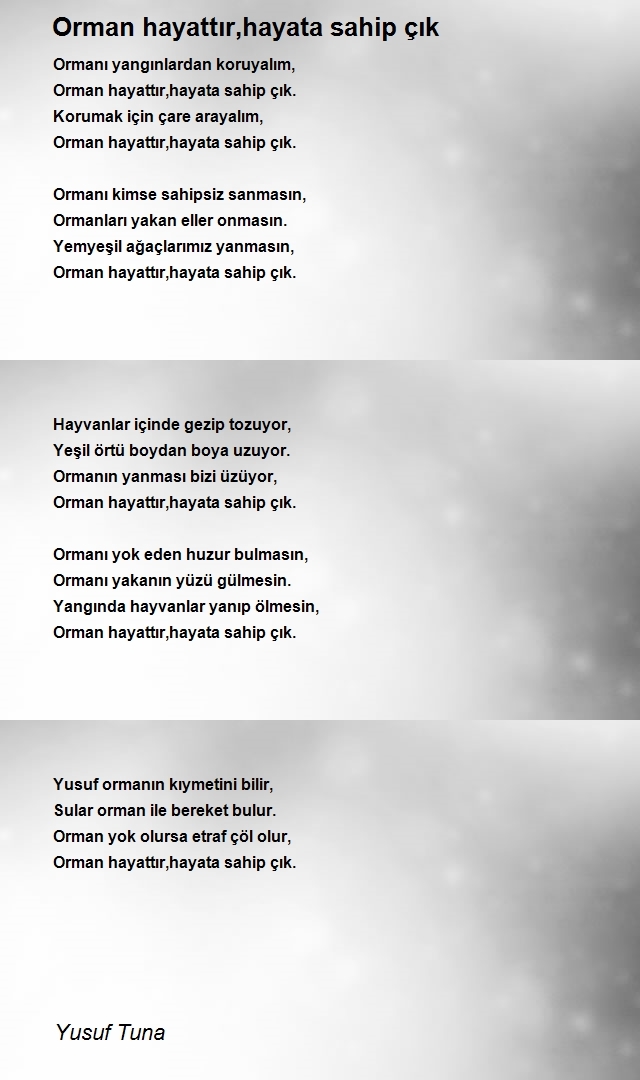 Orman hayattır,hayata sahip çık

Ormanı yangınlardan koruyalım,
Orman hayattır,hayata sahip çık.
Korumak için çare arayalım,
Orman hayattır,hayata sahip çık.

Ormanı kimse sahipsiz sanmasın,
Ormanları yakan eller onmasın.
Yemyeşil ağaçlarımız yanmasın,
Orman hayattır,hayata sahip çık.

Hayvanlar içinde gezip tozuyor,
Yeşil örtü boydan boya uzuyor.
Ormanın yanması bizi üzüyor,
Orman hayattır,hayata sahip çık.

Ormanı yok eden huzur bulmasın,
Ormanı yakanın yüzü gülmesin.
Yangında hayvanlar yanıp ölmesin,
Orman hayattır,hayata sahip çık.

Yusuf ormanın kıymetini bilir,
Sular orman ile bereket bulur.
Orman yok olursa etraf çöl olur,
Orman hayattır,hayata sahip çık.

Yusuf Tuna